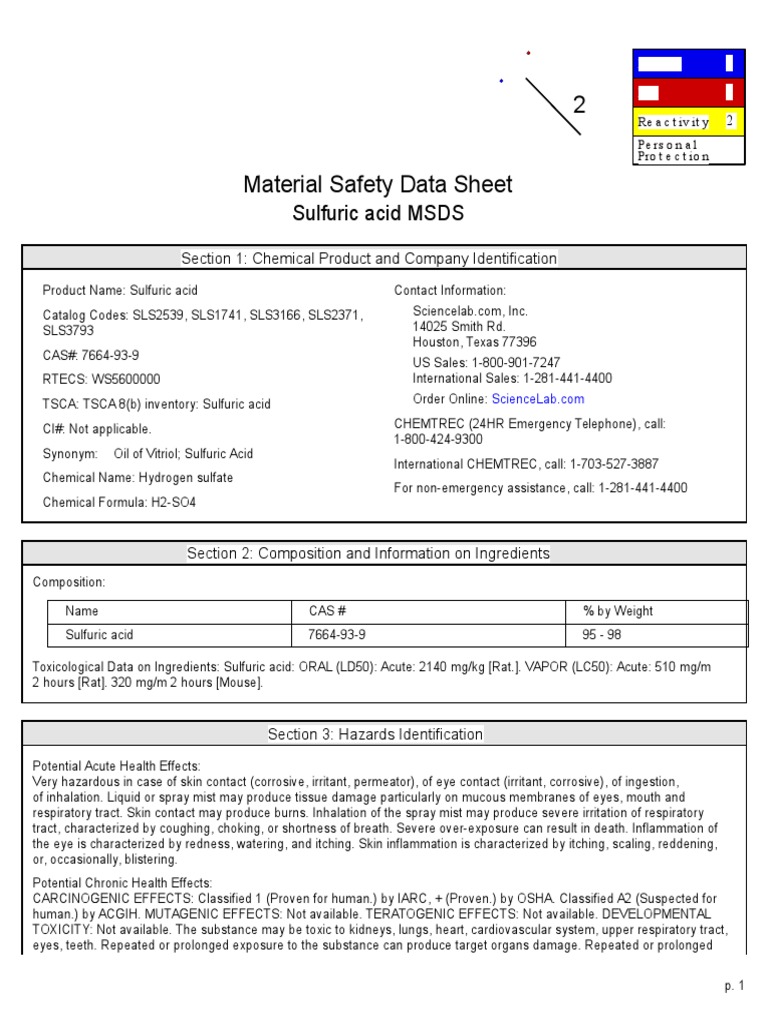 2

Reactivity 2
Personal Protection

Material Safety Data Sheet
Sulfuric acid MSDS

Section 1: Chemical Product and Company Identification

Product Name: Sulfuric acid

Catalog Codes: SLS2539, SLS1741, SLS3166, SLS2371, SLS3793

CAS#: 7664-93-9

RTECS: WS5600000

TSCA: TSCA 8(b) inventory: Sulfuric acid

CI#: Not applicable.

Synonym: Oil of Vitriol; Sulfuric Acid

Chemical Name: Hydrogen sulfate

Chemical Formula: H2-SO4

Contact Information:

Sciencelab.com, Inc.
14025 Smith Rd.
Houston, Texas 77396

US Sales: 1-800-901-7247
International Sales: 1-281-441-4400

Order Online: ScienceLab.com

CHEMTREC (24HR Emergency Telephone), call: 1-800-424-9300

International CHEMTREC, call: 1-703-527-3887

For non-emergency assistance, call: 1-281-441-4400

Section 2: Composition and Information on Ingredients

Composition:

| Name | CAS # | % by Weight |
|---|---|---|
| Sulfuric acid | 7664-93-9 | 95 - 98 |

Toxicological Data on Ingredients: Sulfuric acid: ORAL (LD50): Acute: 2140 mg/kg [Rat.]. VAPOR (LC50): Acute: 510 mg/m 2 hours [Rat]. 320 mg/m 2 hours [Mouse].

Section 3: Hazards Identification

Potential Acute Health Effects:
Very hazardous in case of skin contact (corrosive, irritant, permeator), of eye contact (irritant, corrosive), of ingestion, of inhalation. Liquid or spray mist may produce tissue damage particularly on mucous membranes of eyes, mouth and respiratory tract. Skin contact may produce burns. Inhalation of the spray mist may produce severe irritation of respiratory tract, characterized by coughing, choking, or shortness of breath. Severe over-exposure can result in death. Inflammation of the eye is characterized by redness, watering, and itching. Skin inflammation is characterized by itching, scaling, reddening, or, occasionally, blistering.

Potential Chronic Health Effects:
CARCINOGENIC EFFECTS: Classified 1 (Proven for human.) by IARC, + (Proven.) by OSHA. Classified A2 (Suspected for human.) by ACGIH. MUTAGENIC EFFECTS: Not available. TERATOGENIC EFFECTS: Not available. DEVELOPMENTAL TOXICITY: Not available. The substance may be toxic to kidneys, lungs, heart, cardiovascular system, upper respiratory tract, eyes, teeth. Repeated or prolonged exposure to the substance can produce target organs damage. Repeated or prolonged

p. 1